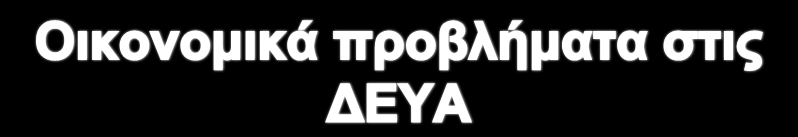 Οικονομικά προβλήματα στις ΔΕΥΑ